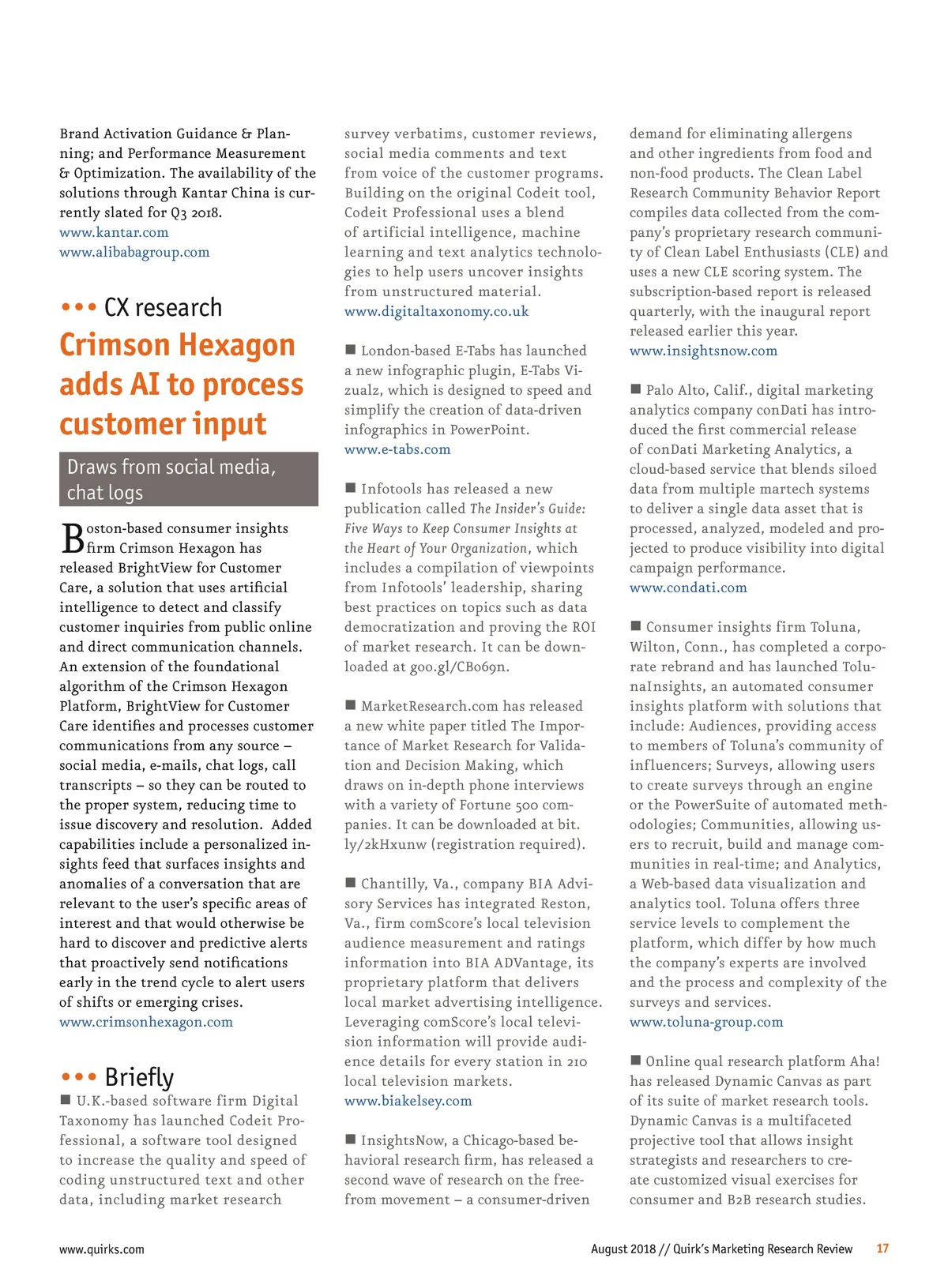 Brand Activation Guidance & Planning; and Performance Measurement & Optimization. The availability of the solutions through Kantar China is currently slated for Q3 2018.
www.kantar.com
www.alibabagroup.com

••• CX research

Crimson Hexagon adds AI to process customer input

Draws from social media, chat logs

Boston-based consumer insights firm Crimson Hexagon has released BrightView for Customer Care, a solution that uses artificial intelligence to detect and classify customer inquiries from public online and direct communication channels. An extension of the foundational algorithm of the Crimson Hexagon Platform, BrightView for Customer Care identifies and processes customer communications from any source – social media, e-mails, chat logs, call transcripts – so they can be routed to the proper system, reducing time to issue discovery and resolution. Added capabilities include a personalized insights feed that surfaces insights and anomalies of a conversation that are relevant to the user's specific areas of interest and that would otherwise be hard to discover and predictive alerts that proactively send notifications early in the trend cycle to alert users of shifts or emerging crises.
www.crimsonhexagon.com

••• Briefly

■ U.K.-based software firm Digital Taxonomy has launched Codeit Professional, a software tool designed to increase the quality and speed of coding unstructured text and other data, including market research survey verbatims, customer reviews, social media comments and text from voice of the customer programs. Building on the original Codeit tool, Codeit Professional uses a blend of artificial intelligence, machine learning and text analytics technologies to help users uncover insights from unstructured material.
www.digitaltaxonomy.co.uk

■ London-based E-Tabs has launched a new infographic plugin, E-Tabs Vizualz, which is designed to speed and simplify the creation of data-driven infographics in PowerPoint.
www.e-tabs.com

■ Infotools has released a new publication called The Insider's Guide: Five Ways to Keep Consumer Insights at the Heart of Your Organization, which includes a compilation of viewpoints from Infotools' leadership, sharing best practices on topics such as data democratization and proving the ROI of market research. It can be downloaded at goo.gl/CB069n.

■ MarketResearch.com has released a new white paper titled The Importance of Market Research for Validation and Decision Making, which draws on in-depth phone interviews with a variety of Fortune 500 companies. It can be downloaded at bit.ly/2kHxunw (registration required).

■ Chantilly, Va., company BIA Advisory Services has integrated Reston, Va., firm comScore's local television audience measurement and ratings information into BIA ADVantage, its proprietary platform that delivers local market advertising intelligence. Leveraging comScore's local television information will provide audience details for every station in 210 local television markets.
www.biakelsey.com

■ InsightsNow, a Chicago-based behavioral research firm, has released a second wave of research on the free-from movement – a consumer-driven demand for eliminating allergens and other ingredients from food and non-food products. The Clean Label Research Community Behavior Report compiles data collected from the company's proprietary research community of Clean Label Enthusiasts (CLE) and uses a new CLE scoring system. The subscription-based report is released quarterly, with the inaugural report released earlier this year.
www.insightsnow.com

■ Palo Alto, Calif., digital marketing analytics company conDati has introduced the first commercial release of conDati Marketing Analytics, a cloud-based service that blends siloed data from multiple martech systems to deliver a single data asset that is processed, analyzed, modeled and projected to produce visibility into digital campaign performance.
www.condati.com

■ Consumer insights firm Toluna, Wilton, Conn., has completed a corporate rebrand and has launched TolunaInsights, an automated consumer insights platform with solutions that include: Audiences, providing access to members of Toluna's community of influencers; Surveys, allowing users to create surveys through an engine or the PowerSuite of automated methodologies; Communities, allowing users to recruit, build and manage communities in real-time; and Analytics, a Web-based data visualization and analytics tool. Toluna offers three service levels to complement the platform, which differ by how much the company's experts are involved and the process and complexity of the surveys and services.
www.toluna-group.com

■ Online qual research platform Aha! has released Dynamic Canvas as part of its suite of market research tools. Dynamic Canvas is a multifaceted projective tool that allows insight strategists and researchers to create customized visual exercises for consumer and B2B research studies.

www.quirks.com

August 2018 // Quirk's Marketing Research Review 17